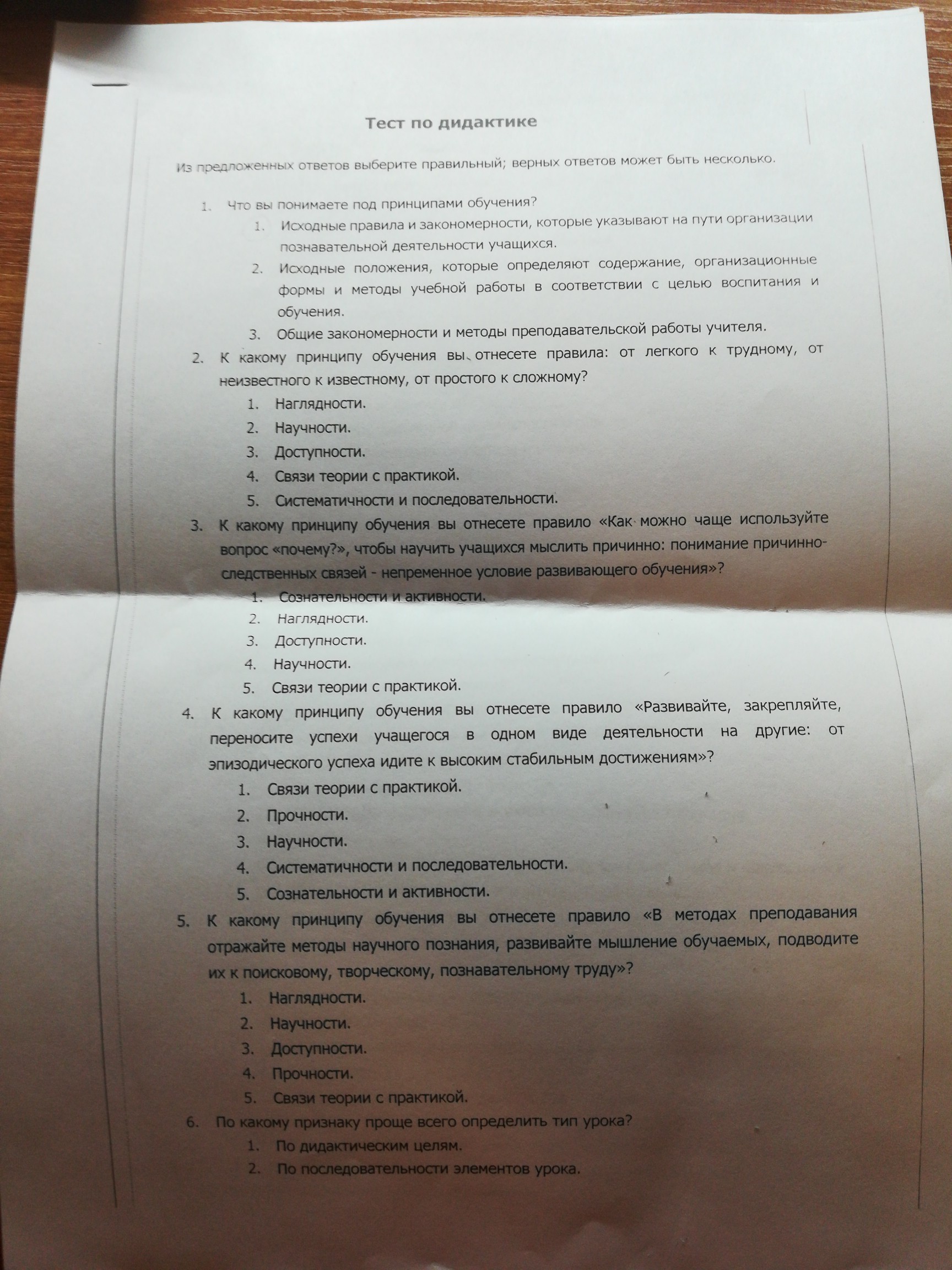 Тест по дидактике

Из предложенных ответов выберите правильный; верных ответов может быть несколько.

1. Что вы понимаете под принципами обучения?
   1. Исходные правила и закономерности, которые указывают на пути организации познавательной деятельности учащихся.
   2. Исходные положения, которые определяют содержание, организационные формы и методы учебной работы в соответствии с целью воспитания и обучения.
   3. Общие закономерности и методы преподавательской работы учителя.
2. К какому принципу обучения вы отнесете правила: от легкого к трудному, от неизвестного к известному, от простого к сложному?
   1. Наглядности.
   2. Научности.
   3. Доступности.
   4. Связи теории с практикой.
   5. Систематичности и последовательности.
3. К какому принципу обучения вы отнесете правило «Как можно чаще используйте вопрос «почему?», чтобы научить учащихся мыслить причинно: понимание причинно-следственных связей - непременное условие развивающего обучения»?
   1. Сознательности и активности.
   2. Наглядности.
   3. Доступности.
   4. Научности.
   5. Связи теории с практикой.
4. К какому принципу обучения вы отнесете правило «Развивайте, закрепляйте, переносите успехи учащегося в одном виде деятельности на другие: от эпизодического успеха идите к высоким стабильным достижениям»?
   1. Связи теории с практикой.
   2. Прочности.
   3. Научности.
   4. Систематичности и последовательности.
   5. Сознательности и активности.
5. К какому принципу обучения вы отнесете правило «В методах преподавания отражайте методы научного познания, развивайте мышление обучаемых, подводите их к поисковому, творческому, познавательному труду»?
   1. Наглядности.
   2. Научности.
   3. Доступности.
   4. Прочности.
   5. Связи теории с практикой.
6. По какому признаку проще всего определить тип урока?
   1. По дидактическим целям.
   2. По последовательности элементов урока.